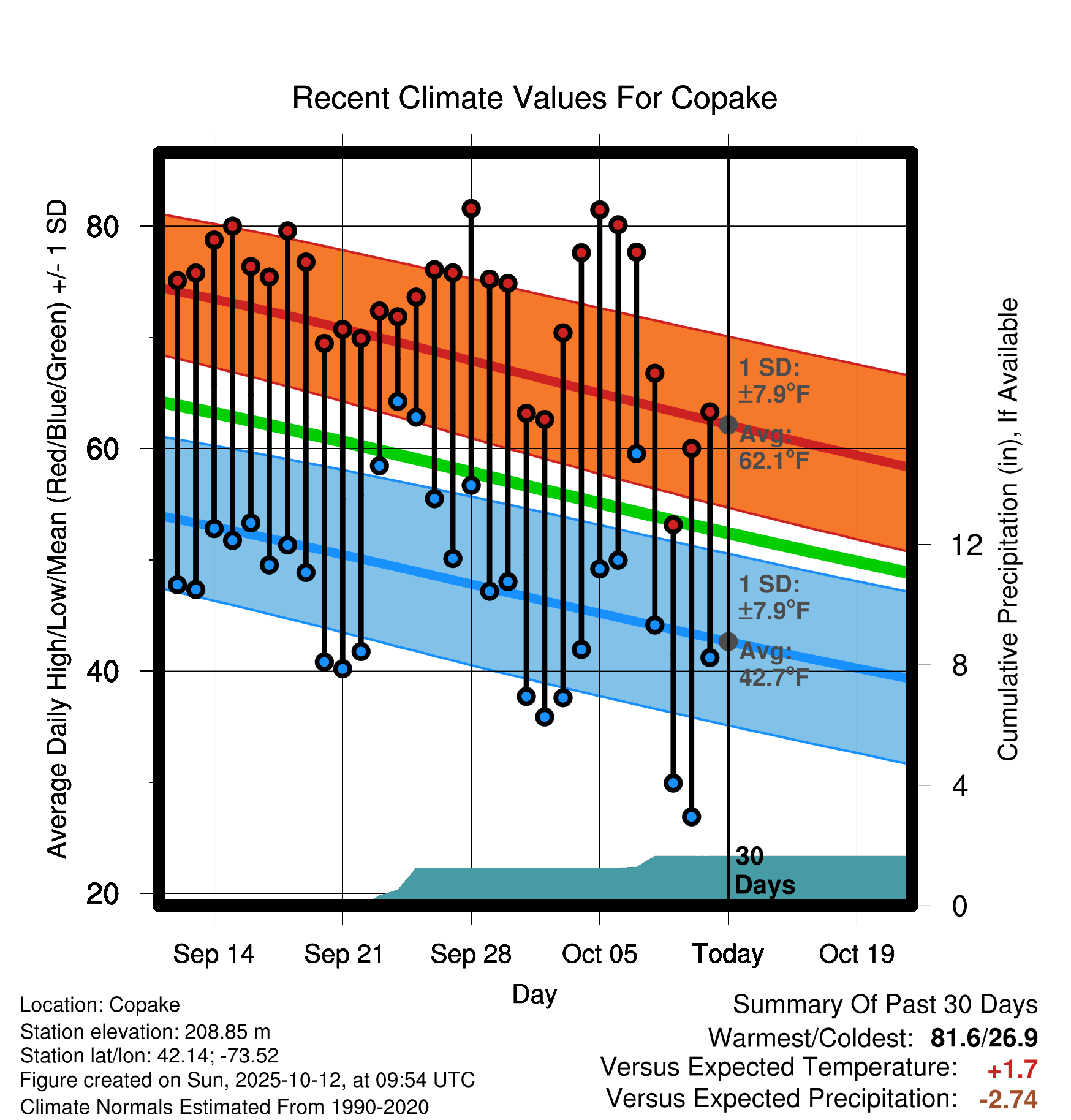 Recent Climate Values For Copake

Average Daily High/Low/Mean (Red/Blue/Green) +/- 1 SD

80
60
40
20

Cumulative Precipitation (in), If Available

12
8
4
0

1 SD: ±7.9°F
Avg: 62.1°F

1 SD: ±7.9°F
Avg: 42.7°F

30 Days

Sep 14
Sep 21
Sep 28
Oct 05
Today
Oct 19

Day

Location: Copake
Station elevation: 208.85 m
Station lat/lon: 42.14; -73.52
Figure created on Sun, 2025-10-12, at 09:54 UTC
Climate Normals Estimated From 1990-2020

Summary Of Past 30 Days
Warmest/Coldest: 81.6/26.9
Versus Expected Temperature: +1.7
Versus Expected Precipitation: -2.74